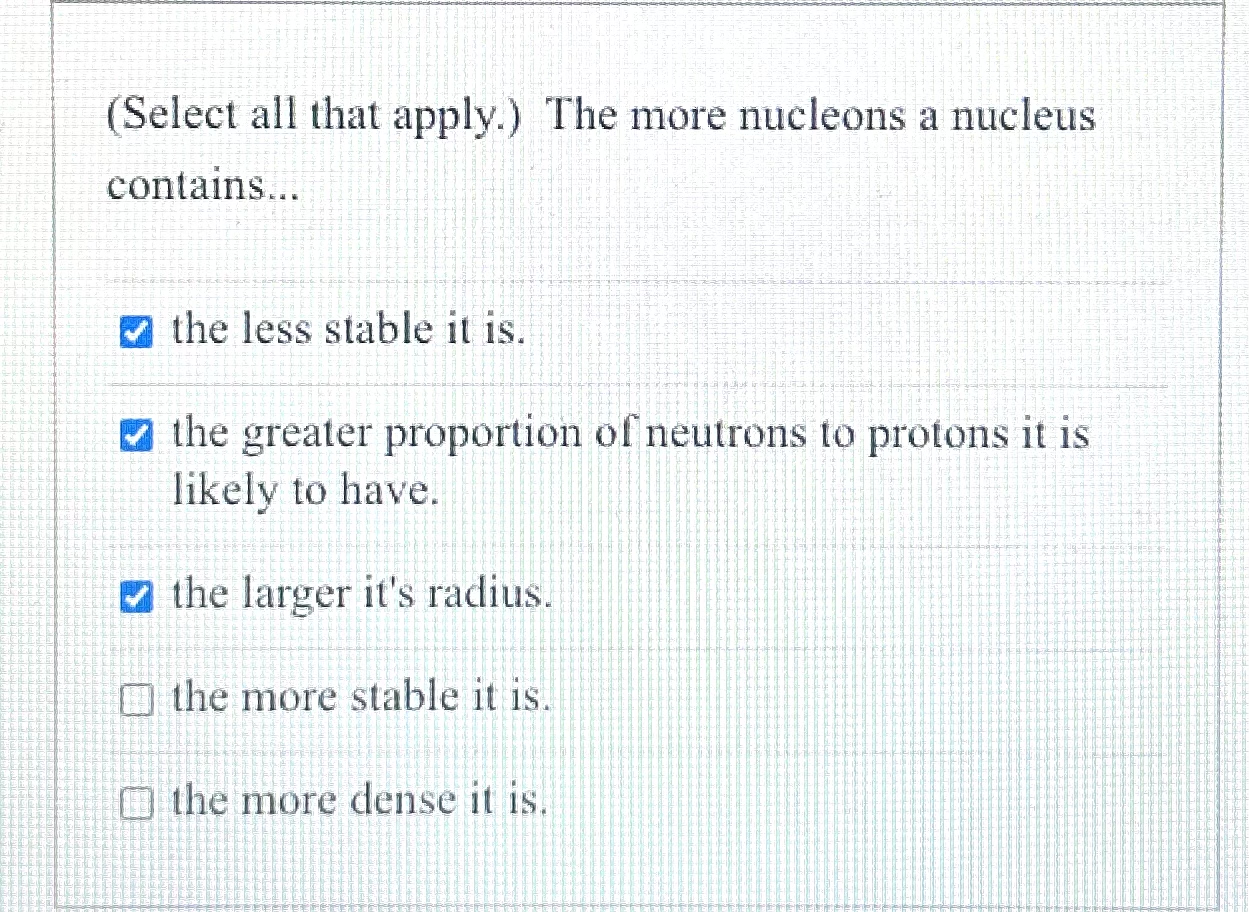 (Select all that apply.) The more nucleons a nucleus contains...

☑ the less stable it is.

☑ the greater proportion of neutrons to protons it is likely to have.

☑ the larger it's radius.

☐ the more stable it is.

☐ the more dense it is.